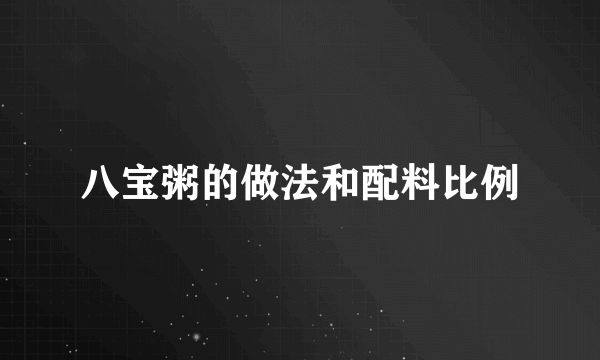 八宝粥的做法和配料比例